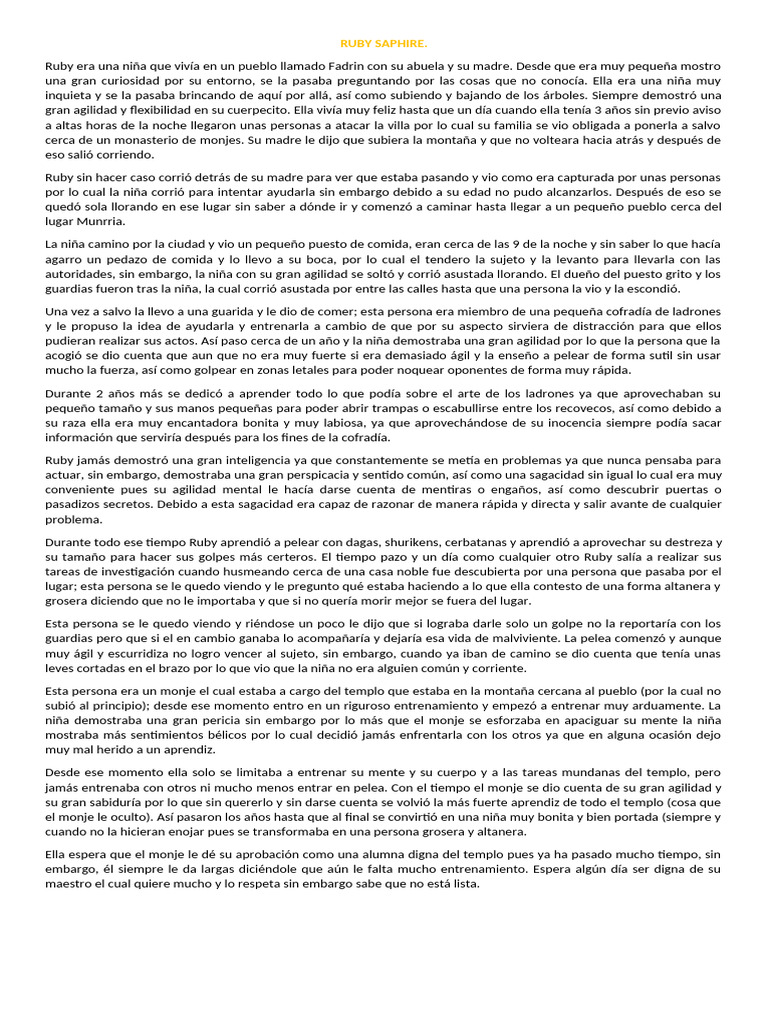 RUBY SAPHIRE.

Ruby era una niña que vivía en un pueblo llamado Fadrin con su abuela y su madre. Desde que era muy pequeña mostro una gran curiosidad por su entorno, se la pasaba preguntando por las cosas que no conocía. Ella era una niña muy inquieta y se la pasaba brincando de aquí por allá, así como subiendo y bajando de los árboles. Siempre demostró una gran agilidad y flexibilidad en su cuerpecito. Ella vivía muy feliz hasta que un día cuando ella tenía 3 años sin previo aviso a altas horas de la noche llegaron unas personas a atacar la villa por lo cual su familia se vio obligada a ponerla a salvo cerca de un monasterio de monjes. Su madre le dijo que subiera la montaña y que no volteara hacia atrás y después de eso salió corriendo.

Ruby sin hacer caso corrió detrás de su madre para ver que estaba pasando y vio como era capturada por unas personas por lo cual la niña corrió para intentar ayudarla sin embargo debido a su edad no pudo alcanzarlos. Después de eso se quedó sola llorando en ese lugar sin saber a dónde ir y comenzó a caminar hasta llegar a un pequeño pueblo cerca del lugar Munrria.

La niña camino por la ciudad y vio un pequeño puesto de comida, eran cerca de las 9 de la noche y sin saber lo que hacía agarro un pedazo de comida y lo llevo a su boca, por lo cual el tendero la sujeto y la levanto para llevarla con las autoridades, sin embargo, la niña con su gran agilidad se soltó y corrió asustada llorando. El dueño del puesto grito y los guardias fueron tras la niña, la cual corrió asustada por entre las calles hasta que una persona la vio y la escondió.

Una vez a salvo la llevo a una guarida y le dio de comer; esta persona era miembro de una pequeña cofradía de ladrones y le propuso la idea de ayudarla y entrenarla a cambio de que por su aspecto sirviera de distracción para que ellos pudieran realizar sus actos. Así paso cerca de un año y la niña demostraba una gran agilidad por lo que la persona que la acogió se dio cuenta que aun que no era muy fuerte si era demasiado ágil y la enseño a pelear de forma sutil sin usar mucho la fuerza, así como golpear en zonas letales para poder noquear oponentes de forma muy rápida.

Durante 2 años más se dedicó a aprender todo lo que podía sobre el arte de los ladrones ya que aprovechaban su pequeño tamaño y sus manos pequeñas para poder abrir trampas o escabullirse entre los recovecos, así como debido a su raza ella era muy encantadora bonita y muy labiosa, ya que aprovechándose de su inocencia siempre podía sacar información que serviría después para los fines de la cofradía.

Ruby jamás demostró una gran inteligencia ya que constantemente se metía en problemas ya que nunca pensaba para actuar, sin embargo, demostraba una gran perspicacia y sentido común, así como una sagacidad sin igual lo cual era muy conveniente pues su agilidad mental le hacía darse cuenta de mentiras o engaños, así como descubrir puertas o pasadizos secretos. Debido a esta sagacidad era capaz de razonar de manera rápida y directa y salir avante de cualquier problema.

Durante todo ese tiempo Ruby aprendió a pelear con dagas, shurikens, cerbatanas y aprendió a aprovechar su destreza y su tamaño para hacer sus golpes más certeros. El tiempo pazo y un día como cualquier otro Ruby salía a realizar sus tareas de investigación cuando husmeando cerca de una casa noble fue descubierta por una persona que pasaba por el lugar; esta persona se le quedo viendo y le pregunto qué estaba haciendo a lo que ella contesto de una forma altanera y grosera diciendo que no le importaba y que si no quería morir mejor se fuera del lugar.

Esta persona se le quedo viendo y riéndose un poco le dijo que si lograba darle solo un golpe no la reportaría con los guardias pero que si el en cambio ganaba lo acompañaría y dejaría esa vida de malviviente. La pelea comenzó y aunque muy ágil y escurridiza no logro vencer al sujeto, sin embargo, cuando ya iban de camino se dio cuenta que tenía unas leves cortadas en el brazo por lo que vio que la niña no era alguien común y corriente.

Esta persona era un monje el cual estaba a cargo del templo que estaba en la montaña cercana al pueblo (por la cual no subió al principio); desde ese momento entro en un riguroso entrenamiento y empezó a entrenar muy arduamente. La niña demostraba una gran pericia sin embargo por lo más que el monje se esforzaba en apaciguar su mente la niña mostraba más sentimientos bélicos por lo cual decidió jamás enfrentarla con los otros ya que en alguna ocasión dejo muy mal herido a un aprendiz.

Desde ese momento ella solo se limitaba a entrenar su mente y su cuerpo y a las tareas mundanas del templo, pero jamás entrenaba con otros ni mucho menos entrar en pelea. Con el tiempo el monje se dio cuenta de su gran agilidad y su gran sabiduría por lo que sin quererlo y sin darse cuenta se volvió la más fuerte aprendiz de todo el templo (cosa que el monje le oculto). Así pasaron los años hasta que al final se convirtió en una niña muy bonita y bien portada (siempre y cuando no la hicieran enojar pues se transformaba en una persona grosera y altanera.

Ella espera que el monje le dé su aprobación como una alumna digna del templo pues ya ha pasado mucho tiempo, sin embargo, él siempre le da largas diciéndole que aún le falta mucho entrenamiento. Espera algún día ser digna de su maestro el cual quiere mucho y lo respeta sin embargo sabe que no está lista.